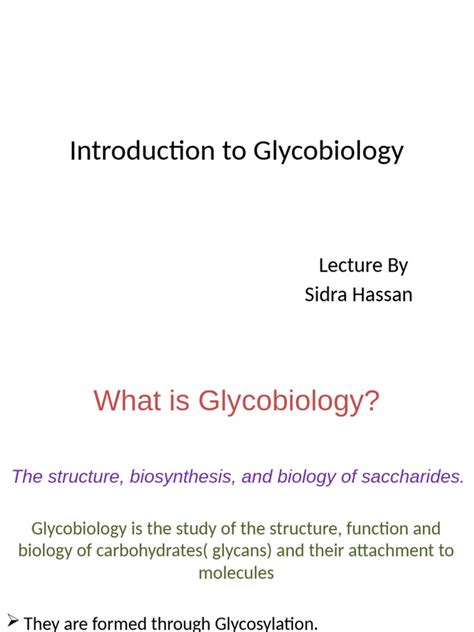 Introduction to Glycobiology

Lecture By
Sidra Hassan

What is Glycobiology?

The structure, biosynthesis, and biology of saccharides.

Glycobiology is the study of the structure, function and biology of carbohydrates( glycans) and their attachment to molecules

➢ They are formed through Glycosylation.